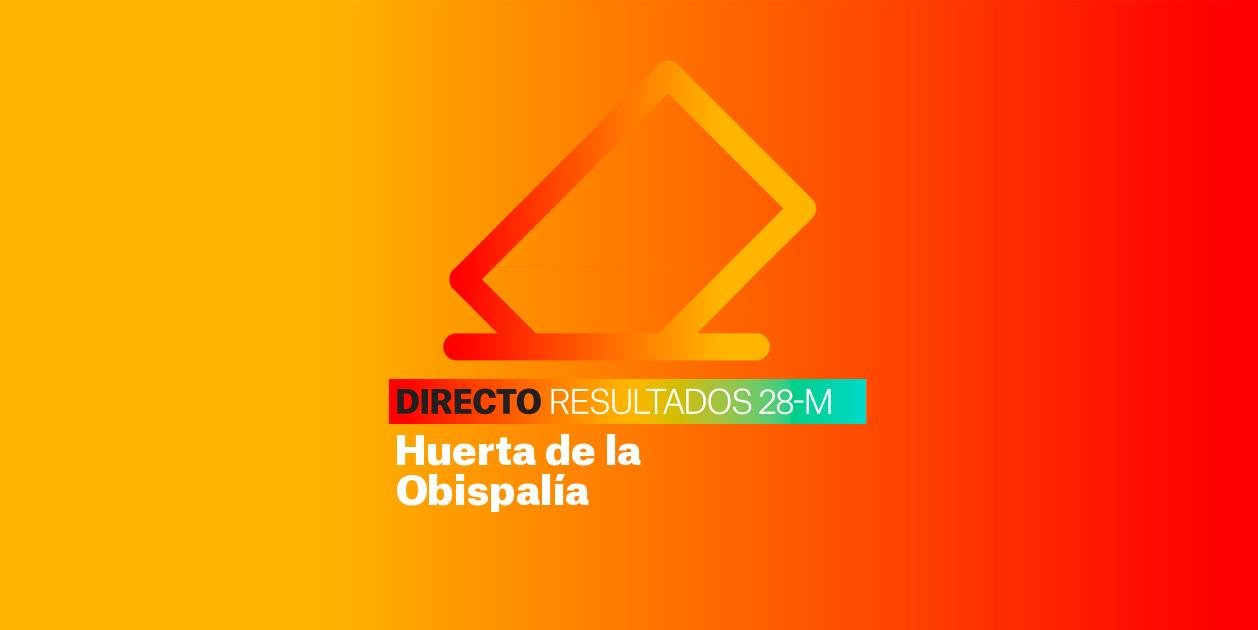 DIRECTO RESULTADOS 28-M

Huerta de la Obispalía